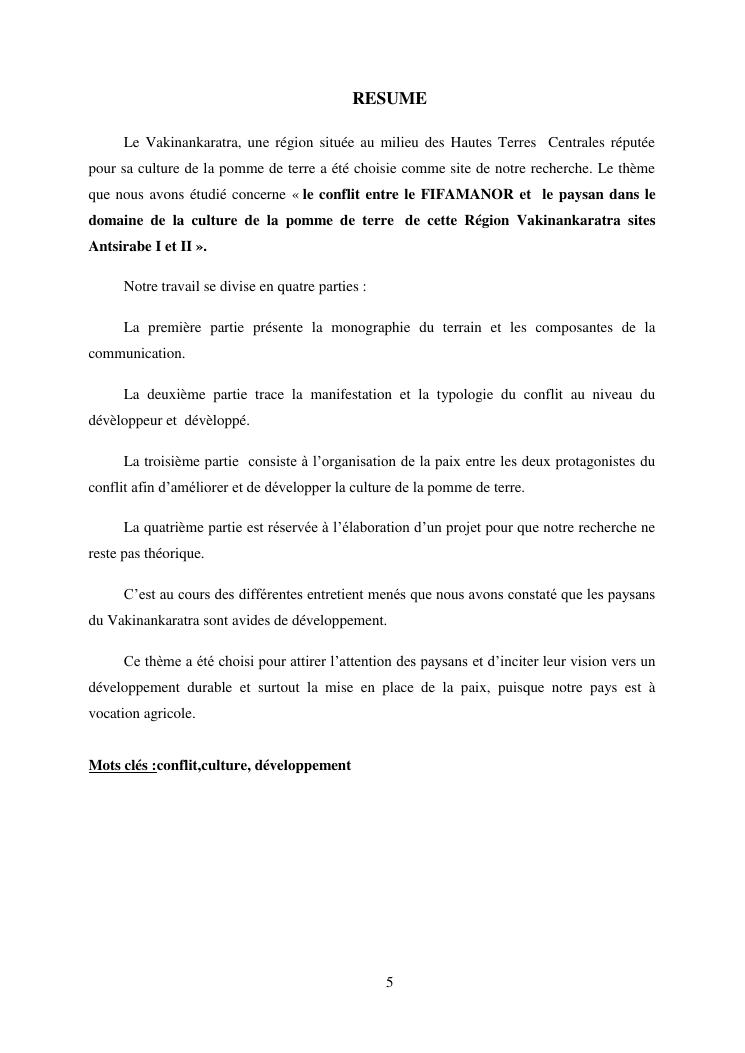 RESUME

Le Vakinankaratra, une région située au milieu des Hautes Terres Centrales réputée pour sa culture de la pomme de terre a été choisie comme site de notre recherche. Le thème que nous avons étudié concerne « le conflit entre le FIFAMANOR et le paysan dans le domaine de la culture de la pomme de terre de cette Région Vakinankaratra sites Antsirabe I et II ».

Notre travail se divise en quatre parties :

La première partie présente la monographie du terrain et les composantes de la communication.

La deuxième partie trace la manifestation et la typologie du conflit au niveau du dévèloppeur et dévèloppé.

La troisième partie consiste à l'organisation de la paix entre les deux protagonistes du conflit afin d'améliorer et de développer la culture de la pomme de terre.

La quatrième partie est réservée à l'élaboration d'un projet pour que notre recherche ne reste pas théorique.

C'est au cours des différentes entretient menés que nous avons constaté que les paysans du Vakinankaratra sont avides de développement.

Ce thème a été choisi pour attirer l'attention des paysans et d'inciter leur vision vers un développement durable et surtout la mise en place de la paix, puisque notre pays est à vocation agricole.

Mots clés :conflit,culture, développement

5